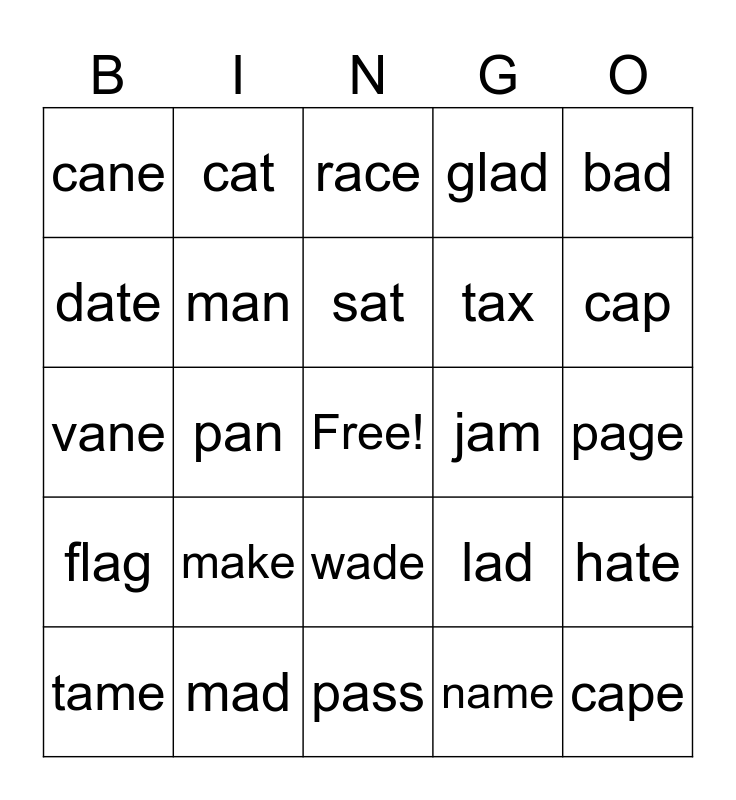 | B | I | N | G | O |
|---|---|---|---|---|
| cane | cat | race | glad | bad |
| date | man | sat | tax | cap |
| vane | pan | Free! | jam | page |
| flag | make | wade | lad | hate |
| tame | mad | pass | name | cape |